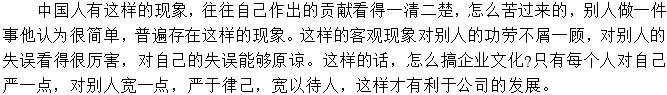 中国人有这样的现象，往往自己作出的贡献看得一清二楚，怎么苦过来的，别人做一件事他认为很简单，普遍存在这样的现象。这样的客观现象对别人的功劳不屑一顾，对别人的失误看得很厉害，对自己的失误能够原谅。这样的话，怎么搞企业文化?只有每个人对自己严一点，对别人宽一点，严于律己，宽以待人，这样才有利于公司的发展。